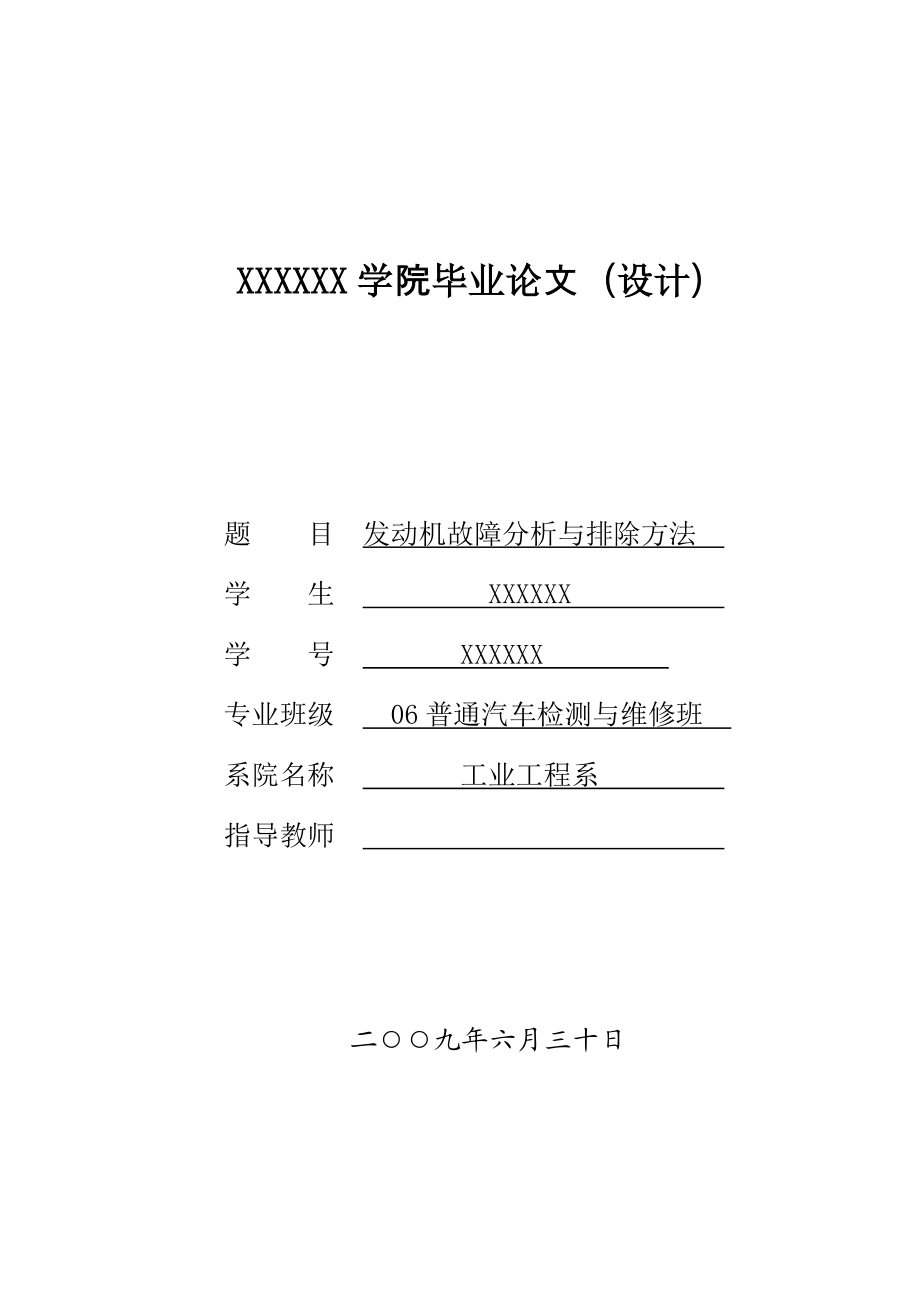 XXXXXX 学院毕业论文（设计）

题　　目　发动机故障分析与排除方法

学　　生　XXXXXX

学　　号　XXXXXX

专业班级　06 普通汽车检测与维修班

系院名称　工业工程系

指导教师

二〇〇九年六月三十日